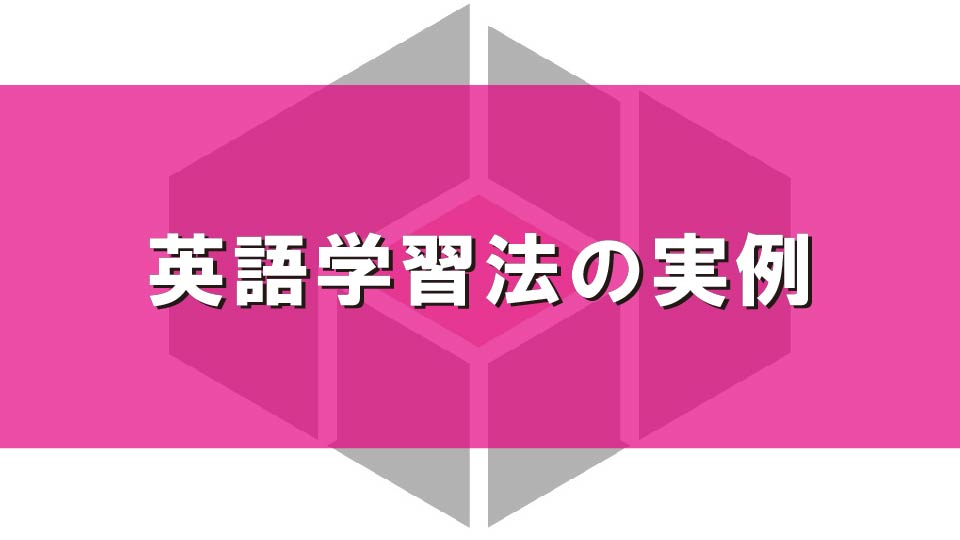 英語学習法の実例